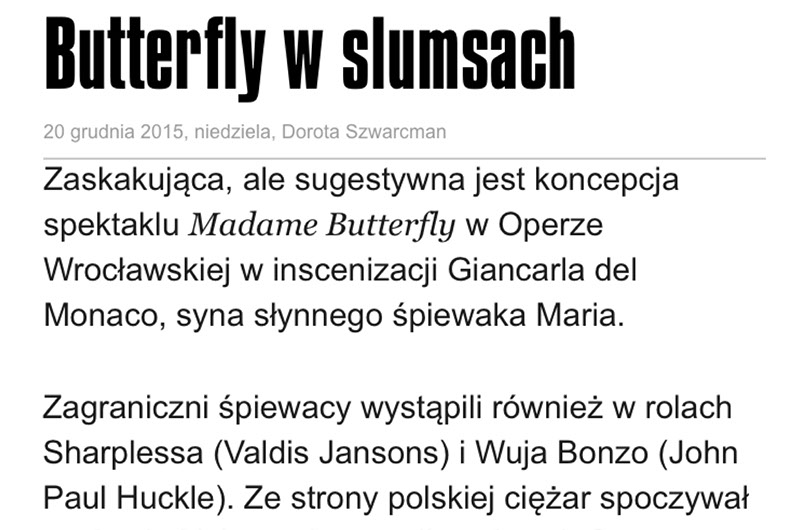 Butterfly w slumsach

20 grudnia 2015, niedziela, Dorota Szwarcman

Zaskakująca, ale sugestywna jest koncepcja spektaklu Madame Butterfly w Operze Wrocławskiej w inscenizacji Giancarla del Monaco, syna słynnego śpiewaka Maria.

Zagraniczni śpiewacy wystąpili również w rolach Sharplessa (Valdis Jansons) i Wuja Bonzo (John Paul Huckle). Ze strony polskiej ciężar spoczywał